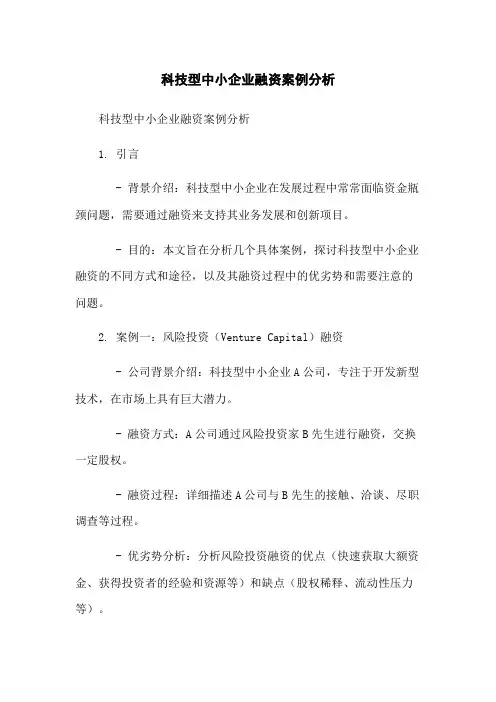 科技型中小企业融资案例分析

科技型中小企业融资案例分析

1. 引言

- 背景介绍：科技型中小企业在发展过程中常常面临资金瓶颈问题，需要通过融资来支持其业务发展和创新项目。

- 目的：本文旨在分析几个具体案例，探讨科技型中小企业融资的不同方式和途径，以及其融资过程中的优劣势和需要注意的问题。

2. 案例一：风险投资（Venture Capital）融资

- 公司背景介绍：科技型中小企业A公司，专注于开发新型技术，在市场上具有巨大潜力。

- 融资方式：A公司通过风险投资家B先生进行融资，交换一定股权。

- 融资过程：详细描述A公司与B先生的接触、洽谈、尽职调查等过程。

- 优劣势分析：分析风险投资融资的优点（快速获取大额资金、获得投资者的经验和资源等）和缺点（股权稀释、流动性压力等）。